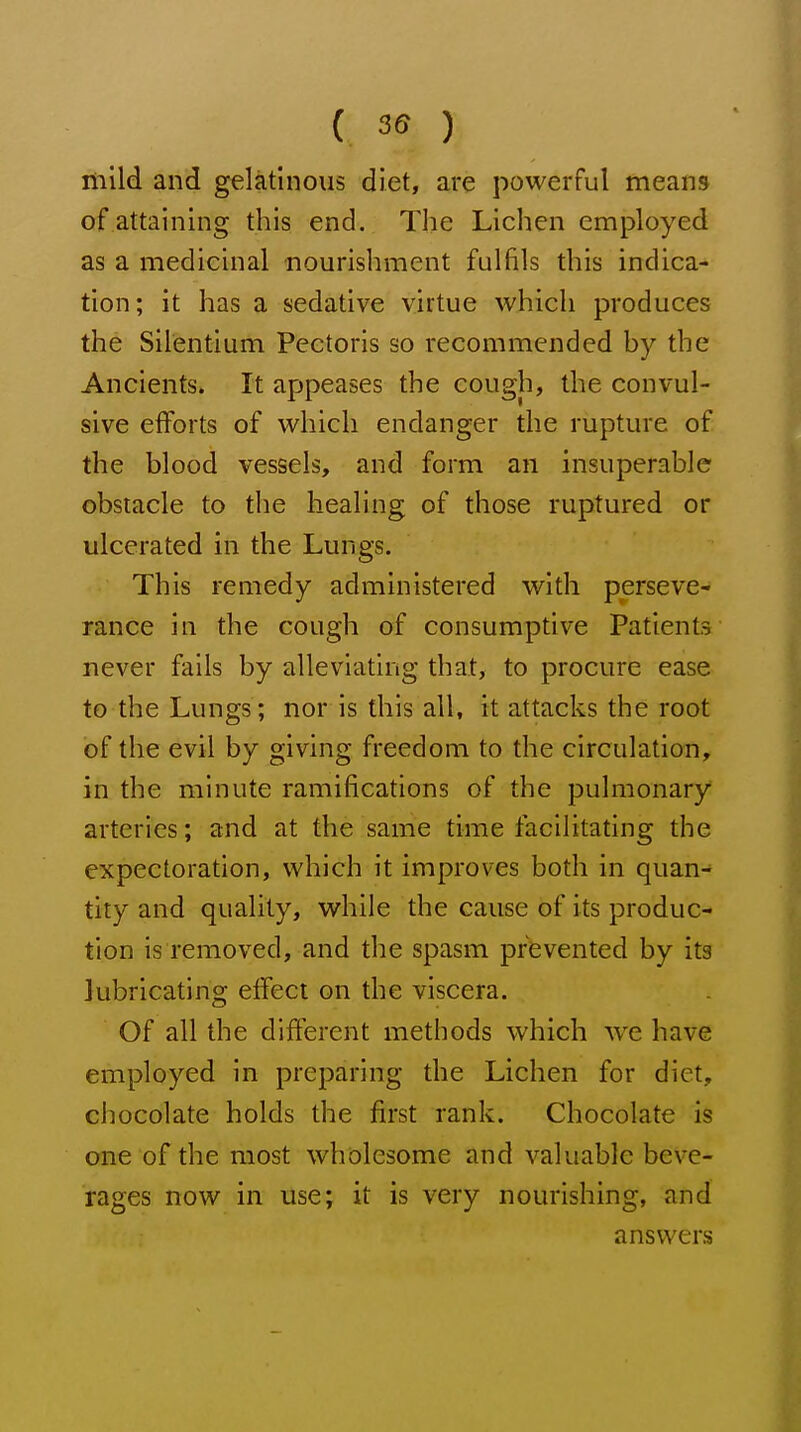 ( 36 )

mild and gelatinous diet, are powerful means of attaining this end. The Lichen employed as a medicinal nourishment fulfils this indication; it has a sedative virtue which produces the Silentium Pectoris so recommended by the Ancients. It appeases the cough, the convulsive efforts of which endanger the rupture of the blood vessels, and form an insuperable obstacle to the healing of those ruptured or ulcerated in the Lungs.

This remedy administered with perseverance in the cough of consumptive Patients never fails by alleviating that, to procure ease to the Lungs; nor is this all, it attacks the root of the evil by giving freedom to the circulation, in the minute ramifications of the pulmonary arteries; and at the same time facilitating the expectoration, which it improves both in quantity and quality, while the cause of its production is removed, and the spasm prevented by its lubricating effect on the viscera.

Of all the different methods which we have employed in preparing the Lichen for diet, chocolate holds the first rank. Chocolate is one of the most wholesome and valuable beverages now in use; it is very nourishing, and

answers